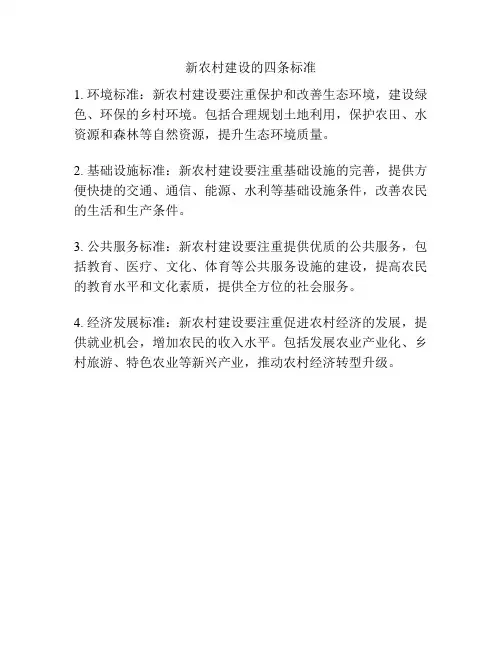 新农村建设的四条标准

1. 环境标准：新农村建设要注重保护和改善生态环境，建设绿色、环保的乡村环境。包括合理规划土地利用，保护农田、水资源和森林等自然资源，提升生态环境质量。

2. 基础设施标准：新农村建设要注重基础设施的完善，提供方便快捷的交通、通信、能源、水利等基础设施条件，改善农民的生活和生产条件。

3. 公共服务标准：新农村建设要注重提供优质的公共服务，包括教育、医疗、文化、体育等公共服务设施的建设，提高农民的教育水平和文化素质，提供全方位的社会服务。

4. 经济发展标准：新农村建设要注重促进农村经济的发展，提供就业机会，增加农民的收入水平。包括发展农业产业化、乡村旅游、特色农业等新兴产业，推动农村经济转型升级。